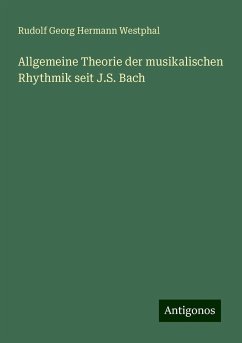 Rudolf Georg Hermann Westphal

Allgemeine Theorie der musikalischen Rhythmik seit J.S. Bach

Antigonos